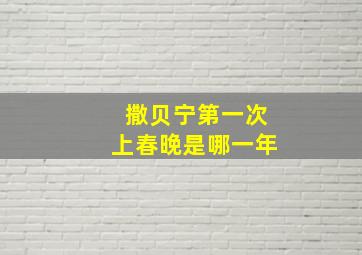 撒贝宁第一次
上春晚是哪一年